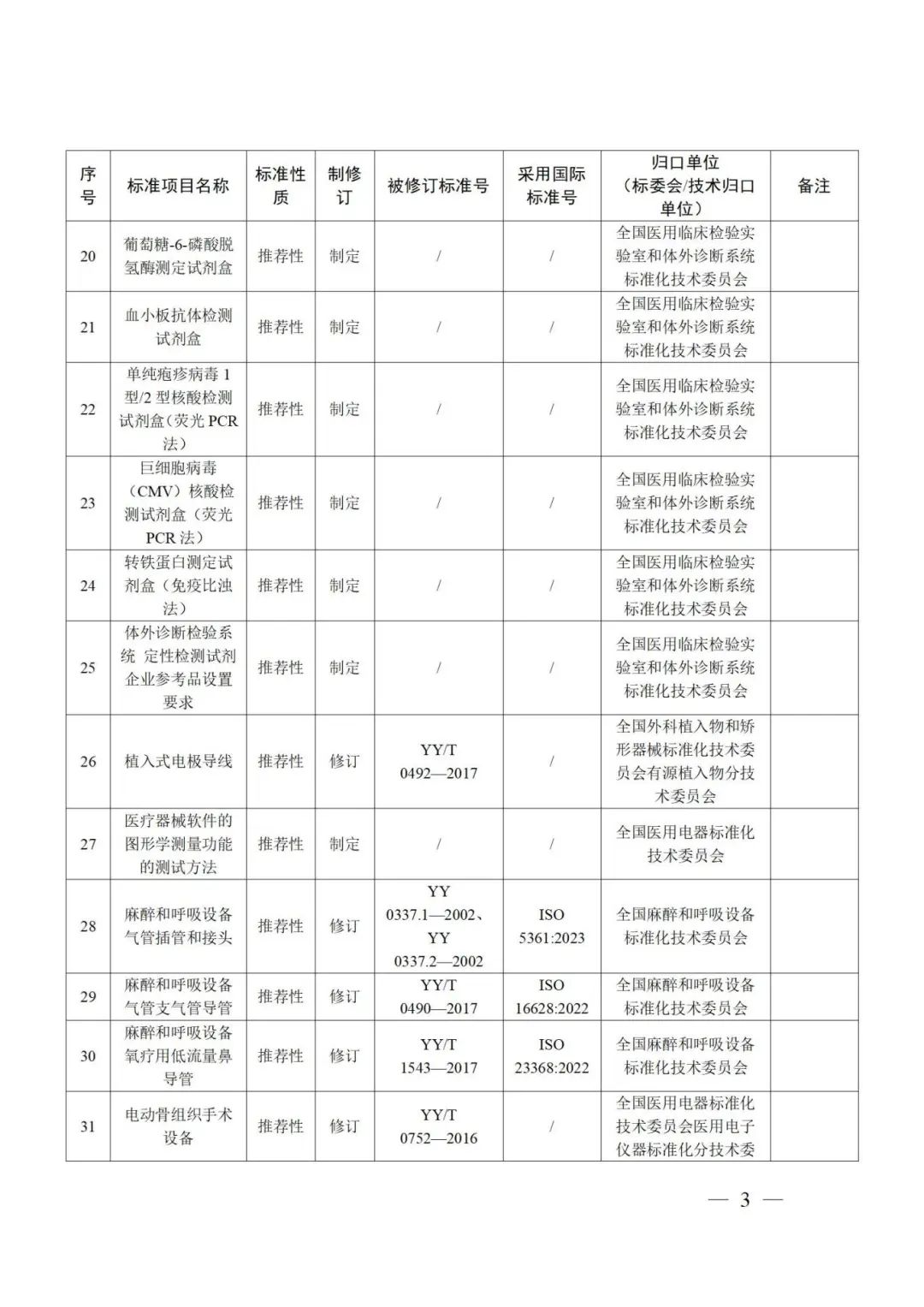 | 序号 | 标准项目名称 | 标准性质 | 制修订 | 被修订标准号 | 采用国际标准号 | 归口单位（标委会/技术归口单位） | 备注 |
|---|---|---|---|---|---|---|---|
| 20 | 葡萄糖-6-磷酸脱氢酶测定试剂盒 | 推荐性 | 制定 | / | / | 全国医用临床检验实验室和体外诊断系统标准化技术委员会 | |
| 21 | 血小板抗体检测试剂盒 | 推荐性 | 制定 | / | / | 全国医用临床检验实验室和体外诊断系统标准化技术委员会 | |
| 22 | 单纯疱疹病毒 1 型/2 型核酸检测试剂盒（荧光 PCR 法） | 推荐性 | 制定 | / | / | 全国医用临床检验实验室和体外诊断系统标准化技术委员会 | |
| 23 | 巨细胞病毒（CMV）核酸检测试剂盒（荧光 PCR 法） | 推荐性 | 制定 | / | / | 全国医用临床检验实验室和体外诊断系统标准化技术委员会 | |
| 24 | 转铁蛋白测定试剂盒（免疫比浊法） | 推荐性 | 制定 | / | / | 全国医用临床检验实验室和体外诊断系统标准化技术委员会 | |
| 25 | 体外诊断检验系统 定性检测试剂企业参考品设置要求 | 推荐性 | 制定 | / | / | 全国医用临床检验实验室和体外诊断系统标准化技术委员会 | |
| 26 | 植入式电极导线 | 推荐性 | 修订 | YY/T 0492—2017 | / | 全国外科植入物和矫形器械标准化技术委员会有源植入物分技术委员会 | |
| 27 | 医疗器械软件的图形学测量功能的测试方法 | 推荐性 | 制定 | / | / | 全国医用电器标准化技术委员会 | |
| 28 | 麻醉和呼吸设备 气管插管和接头 | 推荐性 | 修订 | YY 0337.1—2002、YY 0337.2—2002 | ISO 5361:2023 | 全国麻醉和呼吸设备标准化技术委员会 | |
| 29 | 麻醉和呼吸设备 气管支气管导管 | 推荐性 | 修订 | YY/T 0490—2017 | ISO 16628:2022 | 全国麻醉和呼吸设备标准化技术委员会 | |
| 30 | 麻醉和呼吸设备 氧疗用低流量鼻导管 | 推荐性 | 修订 | YY/T 1543—2017 | ISO 23368:2022 | 全国麻醉和呼吸设备标准化技术委员会 | |
| 31 | 电动骨组织手术设备 | 推荐性 | 修订 | YY/T 0752—2016 | / | 全国医用电器标准化技术委员会医用电子仪器标准化分技术委 | |

— 3 —